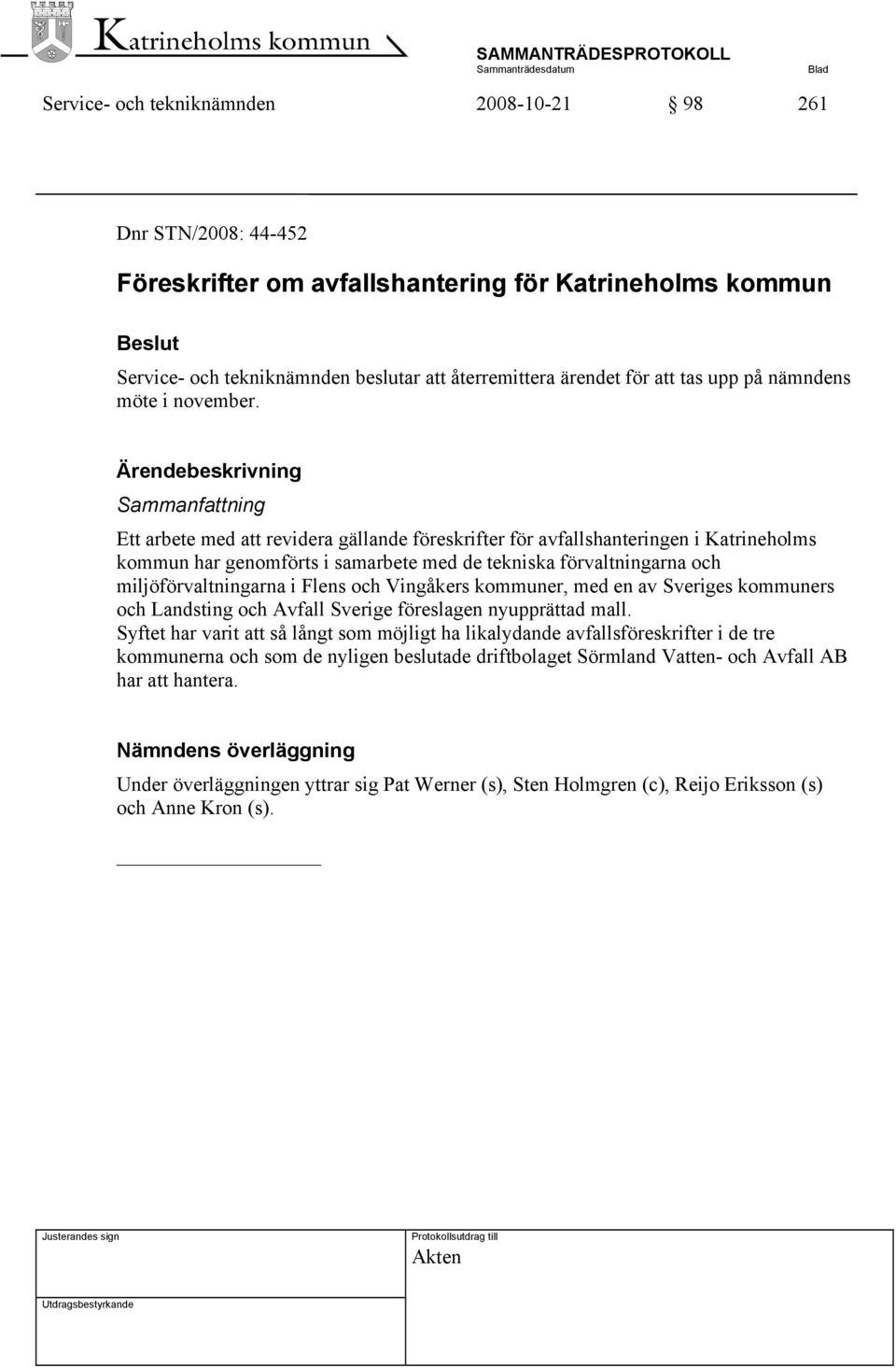 Katrineholms kommun

SAMMANTRÄDESPROTOKOLL
Sammanträdesdatum Blad

Service- och tekniknämnden 2008-10-21 § 98 261

Dnr STN/2008: 44-452

Föreskrifter om avfallshantering för Katrineholms kommun

Beslut
Service- och tekniknämnden beslutar att återremittera ärendet för att tas upp på nämndens möte i november.

Ärendebeskrivning
Sammanfattning

Ett arbete med att revidera gällande föreskrifter för avfallshanteringen i Katrineholms kommun har genomförts i samarbete med de tekniska förvaltningarna och miljöförvaltningarna i Flens och Vingåkers kommuner, med en av Sveriges kommuners och Landsting och Avfall Sverige föreslagen nyupprättad mall.
Syftet har varit att så långt som möjligt ha likalydande avfallsföreskrifter i de tre kommunerna och som de nyligen beslutade driftbolaget Sörmland Vatten- och Avfall AB har att hantera.

Nämndens överläggning
Under överläggningen yttrar sig Pat Werner (s), Sten Holmgren (c), Reijo Eriksson (s) och Anne Kron (s).

Justerandes sign

Protokollsutdrag till
Akten

Utdragsbestyrkande